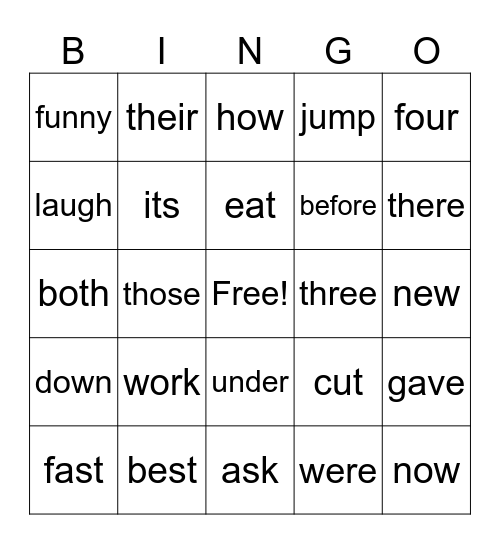 | B | I | N | G | O |
|---|---|---|---|---|
| funny | their | how | jump | four |
| laugh | its | eat | before | there |
| both | those | Free! | three | new |
| down | work | under | cut | gave |
| fast | best | ask | were | now |